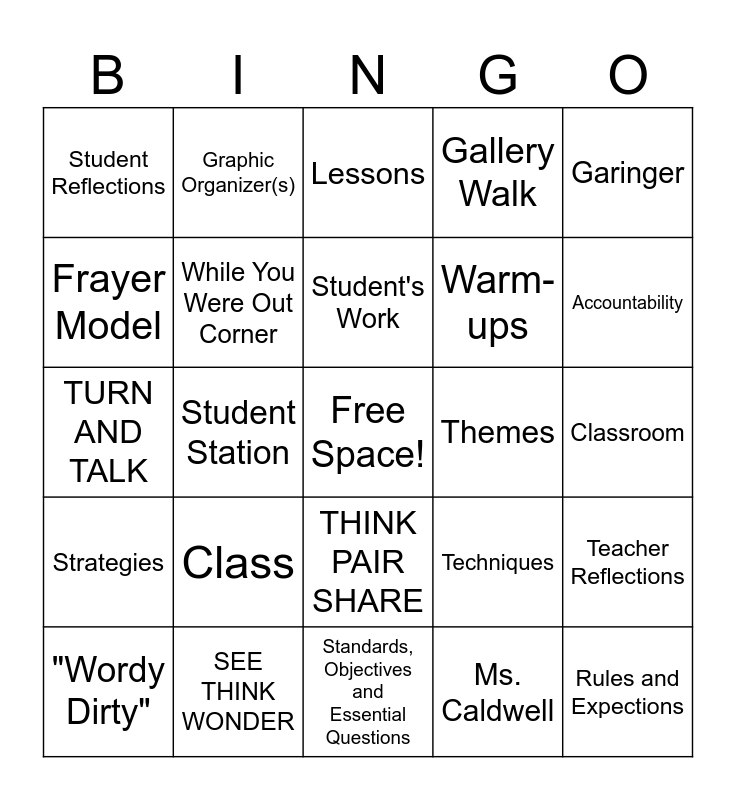 | B | I | N | G | O |
|---|---|---|---|---|
| Student Reflections | Graphic Organizer(s) | Lessons | Gallery Walk | Garinger |
| Frayer Model | While You Were Out Corner | Student's Work | Warm-ups | Accountability |
| TURN AND TALK | Student Station | Free Space! | Themes | Classroom |
| Strategies | Class | THINK PAIR SHARE | Techniques | Teacher Reflections |
| "Wordy Dirty" | SEE THINK WONDER | Standards, Objectives and Essential Questions | Ms. Caldwell | Rules and Expections |